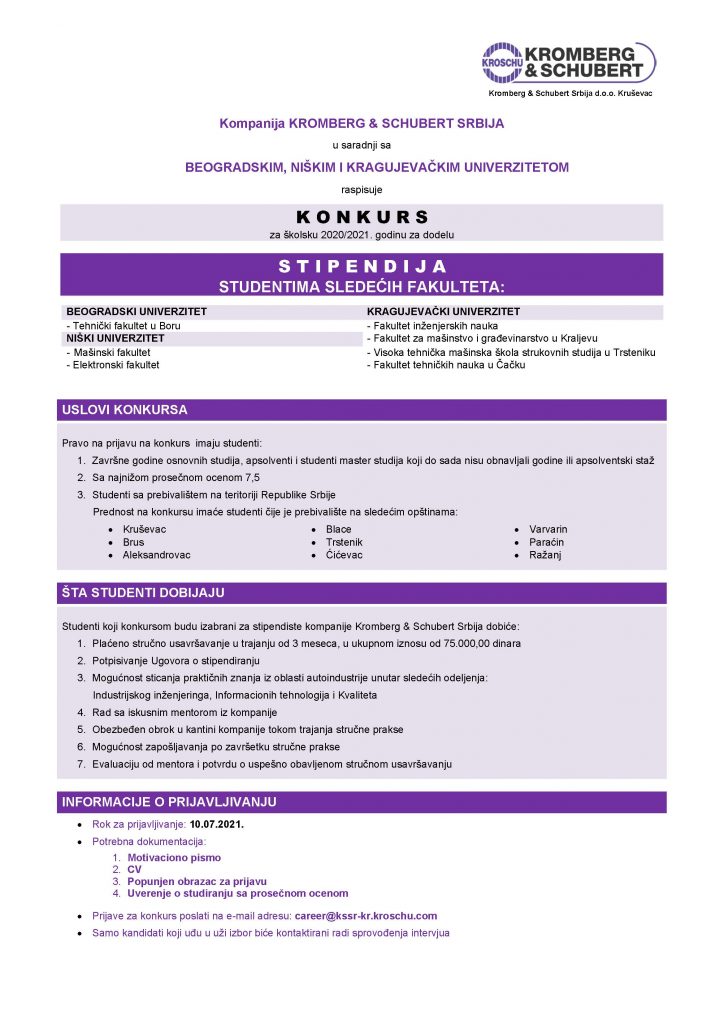 KROSCHU KROMBERG & SCHUBERT

Kromberg & Schubert Srbija d.o.o. Kruševac

Kompanija KROMBERG & SCHUBERT SRBIJA

u saradnji sa

BEOGRADSKIM, NIŠKIM I KRAGUJEVAČKIM UNIVERZITETOM

raspisuje

KONKURS

za školsku 2020/2021. godinu za dodelu

STIPENDIJA
STUDENTIMA SLEDEĆIH FAKULTETA:

BEOGRADSKI UNIVERZITET
- Tehnički fakultet u Boru
NIŠKI UNIVERZITET
- Mašinski fakultet
- Elektronski fakultet

KRAGUJEVAČKI UNIVERZITET
- Fakultet inženjerskih nauka
- Fakultet za mašinstvo i građevinarstvo u Kraljevu
- Visoka tehnička mašinska škola strukovnih studija u Trsteniku
- Fakultet tehničkih nauka u Čačku

USLOVI KONKURSA

Pravo na prijavu na konkurs imaju studenti:
1. Završne godine osnovnih studija, apsolventi i studenti master studija koji do sada nisu obnavljali godine ili apsolventski staž
2. Sa najnižom prosečnom ocenom 7,5
3. Studenti sa prebivalištem na teritoriji Republike Srbije
Prednost na konkursu imaće studenti čije je prebivalište na sledećim opštinama:
• Kruševac
• Brus
• Aleksandrovac
• Blace
• Trstenik
• Ćićevac
• Varvarin
• Paraćin
• Ražanj

ŠTA STUDENTI DOBIJAJU

Studenti koji konkursom budu izabrani za stipendiste kompanije Kromberg & Schubert Srbija dobiće:
1. Plaćeno stručno usavršavanje u trajanju od 3 meseca, u ukupnom iznosu od 75.000,00 dinara
2. Potpisivanje Ugovora o stipendiranju
3. Mogućnost sticanja praktičnih znanja iz oblasti autoindustrije unutar sledećih odeljenja: Industrijskog inženjeringa, Informacionih tehnologija i Kvaliteta
4. Rad sa iskusnim mentorom iz kompanije
5. Obezbeđen obrok u kantini kompanije tokom trajanja stručne prakse
6. Mogućnost zapošljavanja po završetku stručne prakse
7. Evaluaciju od mentora i potvrdu o uspešno obavljenom stručnom usavršavanju

INFORMACIJE O PRIJAVLJIVANJU

• Rok za prijavljivanje: 10.07.2021.
• Potrebna dokumentacija:
1. Motivaciono pismo
2. CV
3. Popunjen obrazac za prijavu
4. Uverenje o studiranju sa prosečnom ocenom
• Prijave za konkurs poslati na e-mail adresu: career@kssr-kr.kroschu.com
• Samo kandidati koji uđu u uži izbor biće kontaktirani radi sprovođenja intervjua